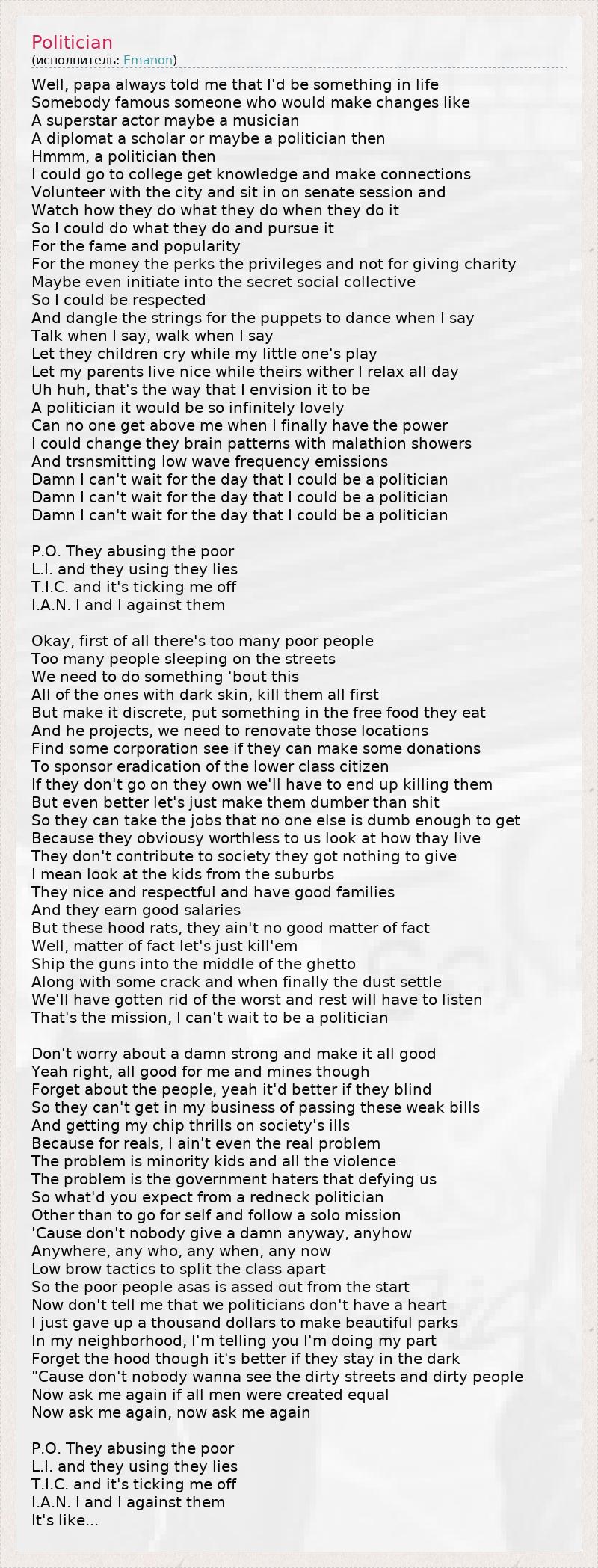 Politician
(исполнитель: Emanon)

Well, papa always told me that I'd be something in life
Somebody famous someone who would make changes like
A superstar actor maybe a musician
A diplomat a scholar or maybe a politician then
Hmmm, a politician then
I could go to college get knowledge and make connections
Volunteer with the city and sit in on senate session and
Watch how they do what they do when they do it
So I could do what they do and pursue it
For the fame and popularity
For the money the perks the privileges and not for giving charity
Maybe even initiate into the secret social collective
So I could be respected
And dangle the strings for the puppets to dance when I say
Talk when I say, walk when I say
Let they children cry while my little one's play
Let my parents live nice while theirs wither I relax all day
Uh huh, that's the way that I envision it to be
A politician it would be so infinitely lovely
Can no one get above me when I finally have the power
I could change they brain patterns with malathion showers
And trsnsmitting low wave frequency emissions
Damn I can't wait for the day that I could be a politician
Damn I can't wait for the day that I could be a politician
Damn I can't wait for the day that I could be a politician

P.O. They abusing the poor
L.I. and they using they lies
T.I.C. and it's ticking me off
I.A.N. I and I against them

Okay, first of all there's too many poor people
Too many people sleeping on the streets
We need to do something 'bout this
All of the ones with dark skin, kill them all first
But make it discrete, put something in the free food they eat
And he projects, we need to renovate those locations
Find some corporation see if they can make some donations
To sponsor eradication of the lower class citizen
If they don't go on they own we'll have to end up killing them
But even better let's just make them dumber than shit
So they can take the jobs that no one else is dumb enough to get
Because they obviousy worthless to us look at how thay live
They don't contribute to society they got nothing to give
I mean look at the kids from the suburbs
They nice and respectful and have good families
And they earn good salaries
But these hood rats, they ain't no good matter of fact
Well, matter of fact let's just kill'em
Ship the guns into the middle of the ghetto
Along with some crack and when finally the dust settle
We'll have gotten rid of the worst and rest will have to listen
That's the mission, I can't wait to be a politician

Don't worry about a damn strong and make it all good
Yeah right, all good for me and mines though
Forget about the people, yeah it'd better if they blind
So they can't get in my business of passing these weak bills
And getting my chip thrills on society's ills
Because for reals, I ain't even the real problem
The problem is minority kids and all the violence
The problem is the government haters that defying us
So what'd you expect from a redneck politician
Other than to go for self and follow a solo mission
'Cause don't nobody give a damn anyway, anyhow
Anywhere, any who, any when, any now
Low brow tactics to split the class apart
So the poor people asas is assed out from the start
Now don't tell me that we politicians don't have a heart
I just gave up a thousand dollars to make beautiful parks
In my neighborhood, I'm telling you I'm doing my part
Forget the hood though it's better if they stay in the dark
"Cause don't nobody wanna see the dirty streets and dirty people
Now ask me again if all men were created equal
Now ask me again, now ask me again

P.O. They abusing the poor
L.I. and they using they lies
T.I.C. and it's ticking me off
I.A.N. I and I against them
It's like...